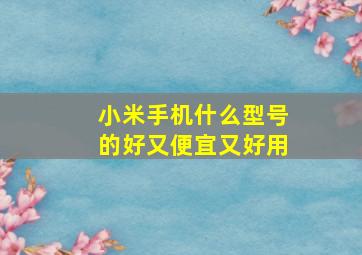 小米手机什么型号的好又便宜又好用